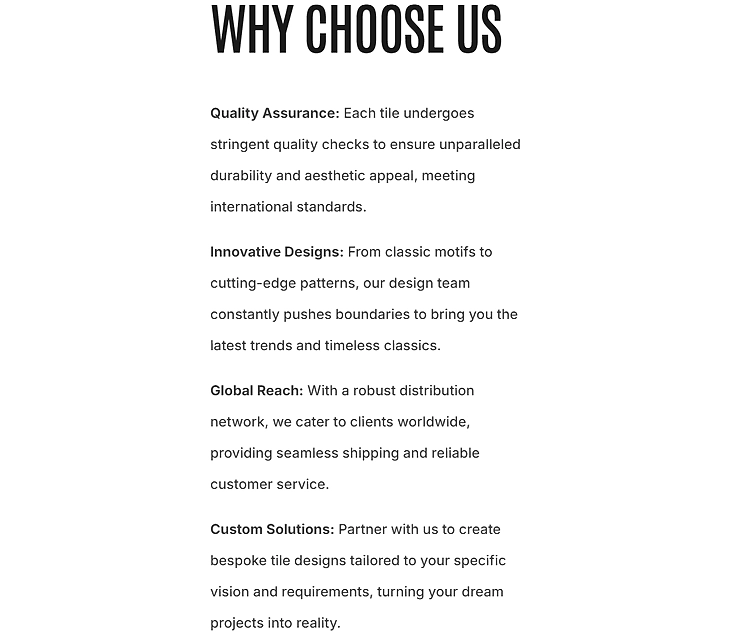 WHY CHOOSE US

Quality Assurance: Each tile undergoes stringent quality checks to ensure unparalleled durability and aesthetic appeal, meeting international standards.

Innovative Designs: From classic motifs to cutting-edge patterns, our design team constantly pushes boundaries to bring you the latest trends and timeless classics.

Global Reach: With a robust distribution network, we cater to clients worldwide, providing seamless shipping and reliable customer service.

Custom Solutions: Partner with us to create bespoke tile designs tailored to your specific vision and requirements, turning your dream projects into reality.